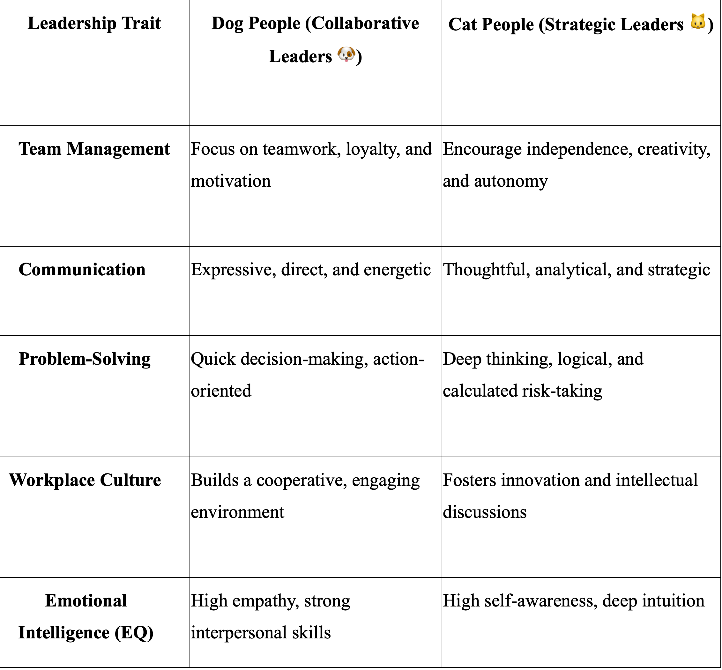 | Leadership Trait | Dog People (Collaborative Leaders 🐶) | Cat People (Strategic Leaders 🐱) |
|---|---|---|
| Team Management | Focus on teamwork, loyalty, and motivation | Encourage independence, creativity, and autonomy |
| Communication | Expressive, direct, and energetic | Thoughtful, analytical, and strategic |
| Problem-Solving | Quick decision-making, action-oriented | Deep thinking, logical, and calculated risk-taking |
| Workplace Culture | Builds a cooperative, engaging environment | Fosters innovation and intellectual discussions |
| Emotional Intelligence (EQ) | High empathy, strong interpersonal skills | High self-awareness, deep intuition |